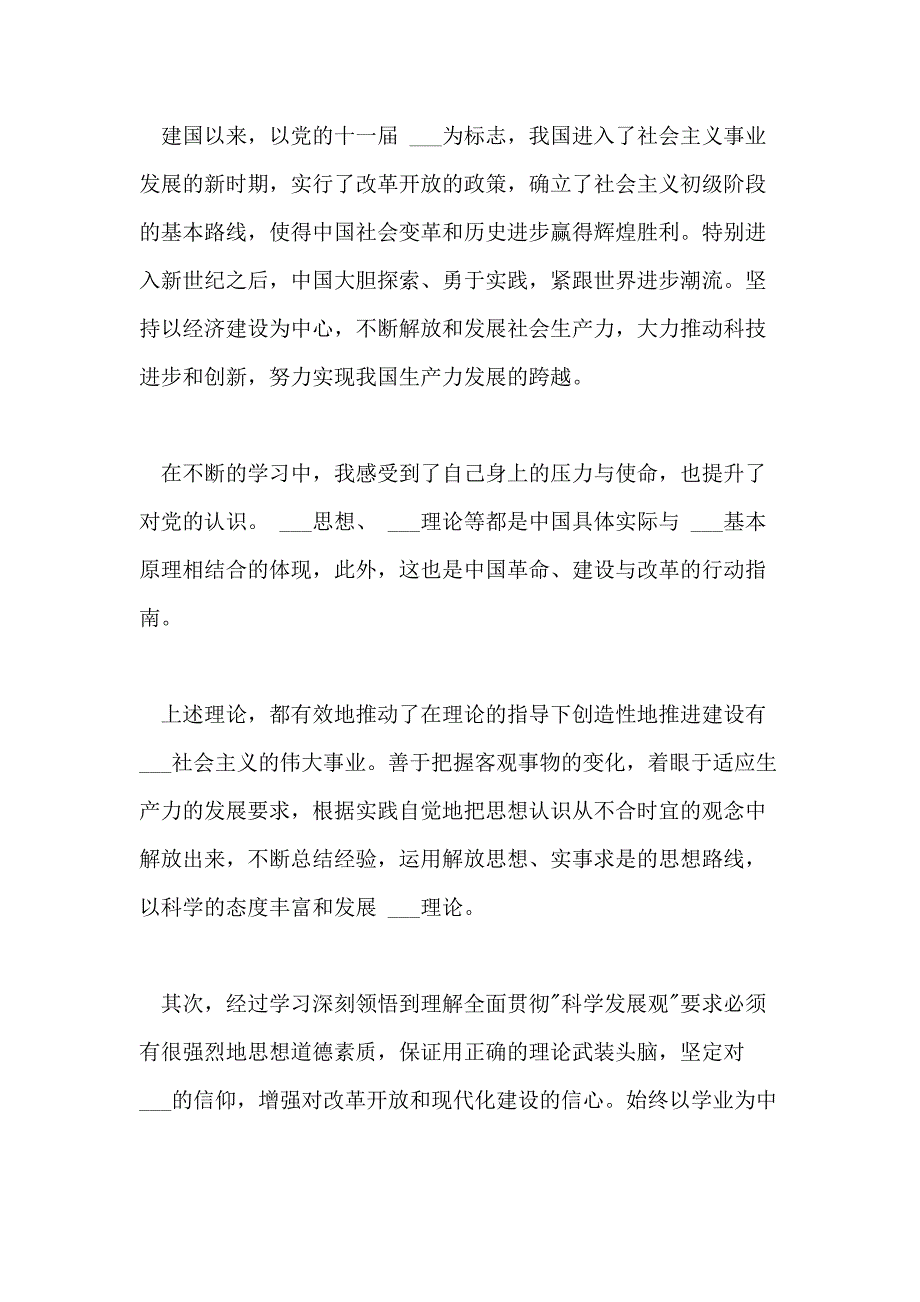 建国以来，以党的十一届 ___为标志，我国进入了社会主义事业发展的新时期，实行了改革开放的政策，确立了社会主义初级阶段的基本路线，使得中国社会变革和历史进步赢得辉煌胜利。特别进入新世纪之后，中国大胆探索、勇于实践，紧跟世界进步潮流。坚持以经济建设为中心，不断解放和发展社会生产力，大力推动科技进步和创新，努力实现我国生产力发展的跨越。

在不断的学习中，我感受到了自己身上的压力与使命，也提升了对党的认识。 ___思想、 ___理论等都是中国具体实际与 ___基本原理相结合的体现，此外，这也是中国革命、建设与改革的行动指南。

上述理论，都有效地推动了在理论的指导下创造性地推进建设有___社会主义的伟大事业。善于把握客观事物的变化，着眼于适应生产力的发展要求，根据实践自觉地把思想认识从不合时宜的观念中解放出来，不断总结经验，运用解放思想、实事求是的思想路线，以科学的态度丰富和发展 ___理论。

其次，经过学习深刻领悟到理解全面贯彻"科学发展观"要求必须有很强烈地思想道德素质，保证用正确的理论武装头脑，坚定对___的信仰，增强对改革开放和现代化建设的信心。始终以学业为中